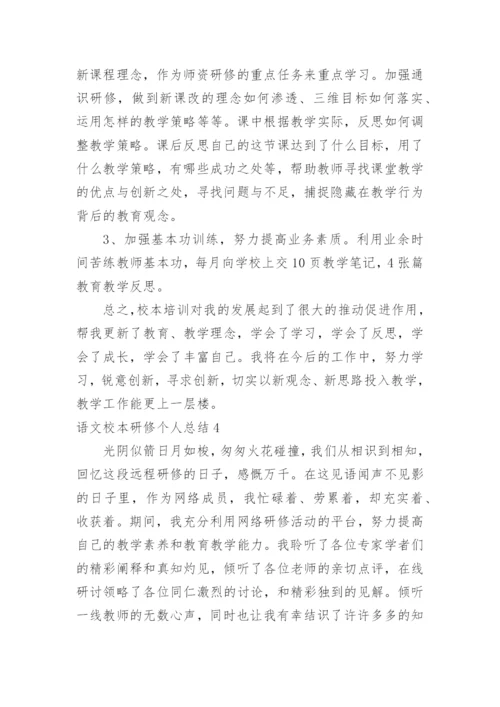 新课程理念，作为师资研修的重点任务来重点学习。加强通识研修，做到新课改的理念如何渗透、三维目标如何落实、运用怎样的教学策略等等。课中根据教学实际，反思如何调整教学策略。课后反思自己的这节课达到了什么目标，用了什么教学策略，有哪些成功之处等，帮助教师寻找课堂教学的优点与创新之处，寻找问题与不足，捕捉隐藏在教学行为背后的教育观念。

3、加强基本功训练，努力提高业务素质。利用业余时间苦练教师基本功，每月向学校上交10页教学笔记，4张篇教育教学反思。

总之，校本培训对我的发展起到了很大的推动促进作用，帮我更新了教育、教学理念，学会了学习，学会了反思，学会了成长，学会了丰富自己。我将在今后的工作中，努力学习，锐意创新，寻求创新，切实以新观念、新思路投入教学，教学工作能更上一层楼。

语文校本研修个人总结4

光阴似箭日月如梭，匆匆火花碰撞，我们从相识到相知，回忆这段远程研修的日子，感慨万千。在这见语闻声不见影的日子里，作为网络成员，我忙碌着、劳累着，却充实着、收获着。期间，我充分利用网络研修活动的平台，努力提高自己的教学素养和教育教学能力。我聆听了各位专家学者们的精彩阐释和真知灼见，倾听了各位老师的亲切点评，在线研讨领略了各位同仁激烈的讨论，和精彩独到的见解。倾听一线教师的无数心声，同时也让我有幸结识了许许多多的知